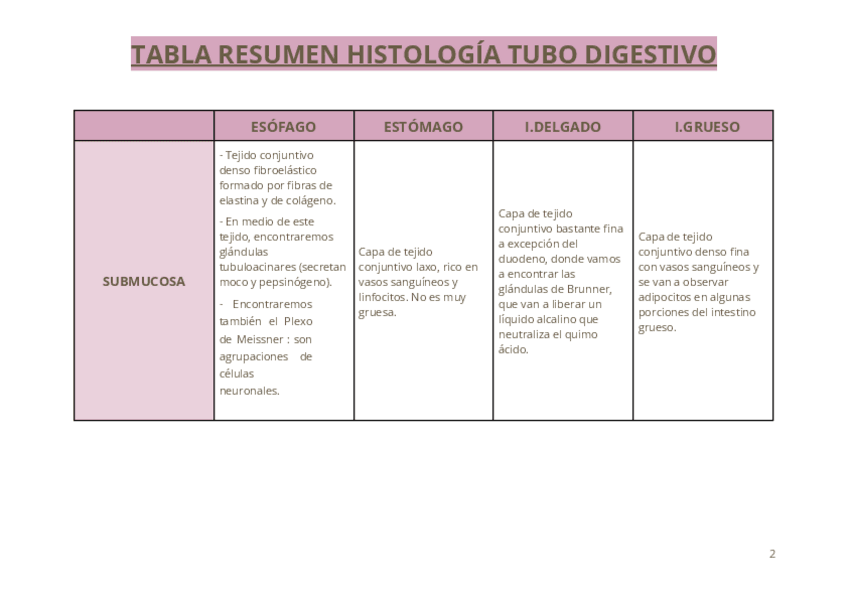 TABLA RESUMEN HISTOLOGÍA TUBO DIGESTIVO

| | ESÓFAGO | ESTÓMAGO | I.DELGADO | I.GRUESO |
|---|---|---|---|---|
| SUBMUCOSA | - Tejido conjuntivo denso fibroelástico formado por fibras de elastina y de colágeno. - En medio de este tejido, encontraremos glándulas tubuloacinares (secretan moco y pepsinógeno). - Encontraremos también el Plexo de Meissner : son agrupaciones de células neuronales. | Capa de tejido conjuntivo laxo, rico en vasos sanguíneos y linfocitos. No es muy gruesa. | Capa de tejido conjuntivo bastante fina a excepción del duodeno, donde vamos a encontrar las glándulas de Brunner, que van a liberar un líquido alcalino que neutraliza el quimo ácido. | Capa de tejido conjuntivo denso fina con vasos sanguíneos y se van a observar adipocitos en algunas porciones del intestino grueso. |

2